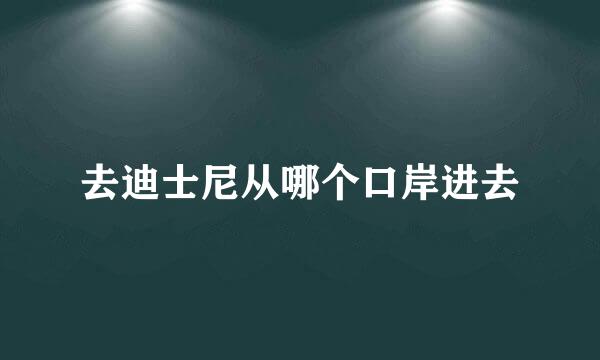 去迪士尼从哪个口岸进去